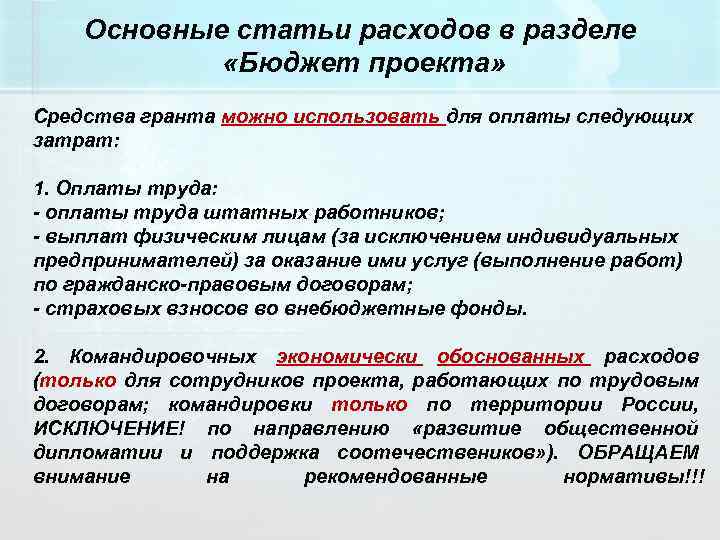 Основные статьи расходов в разделе «Бюджет проекта»

Средства гранта можно использовать для оплаты следующих затрат:

1. Оплаты труда:
- оплаты труда штатных работников;
- выплат физическим лицам (за исключением индивидуальных предпринимателей) за оказание ими услуг (выполнение работ) по гражданско-правовым договорам;
- страховых взносов во внебюджетные фонды.

2. Командировочных экономически обоснованных расходов (только для сотрудников проекта, работающих по трудовым договорам; командировки только по территории России, ИСКЛЮЧЕНИЕ! по направлению «развитие общественной дипломатии и поддержка соотечественников»). ОБРАЩАЕМ внимание на рекомендованные нормативы!!!